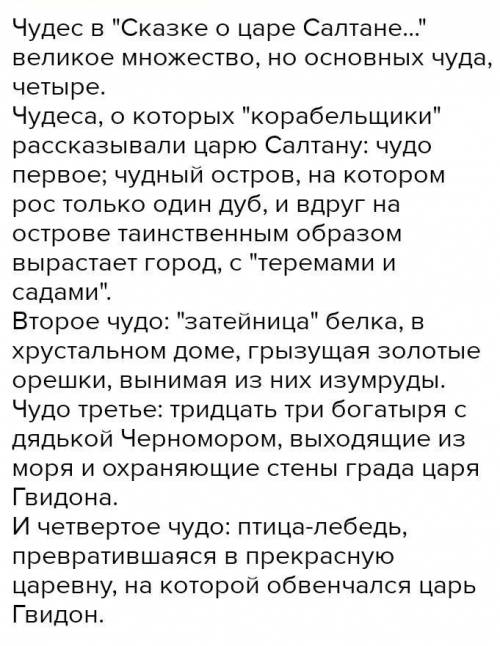 Чудес в "Сказке о царе Салтане..." великое множество, но основных чуда, четыре.
Чудеса, о которых "корабельщики" рассказывали царю Салтану: чудо первое; чудный остров, на котором рос только один дуб, и вдруг на острове таинственным образом вырастает город, с "теремами и садами".
Второе чудо: "затейница" белка, в хрустальном доме, грызущая золотые орешки, вынимая из них изумруды.
Чудо третье: тридцать три богатыря с дядькой Черномором, выходящие из моря и охраняющие стены града царя Гвидона.
И четвертое чудо: птица-лебедь, превратившаяся в прекрасную царевну, на которой обвенчался царь Гвидон.